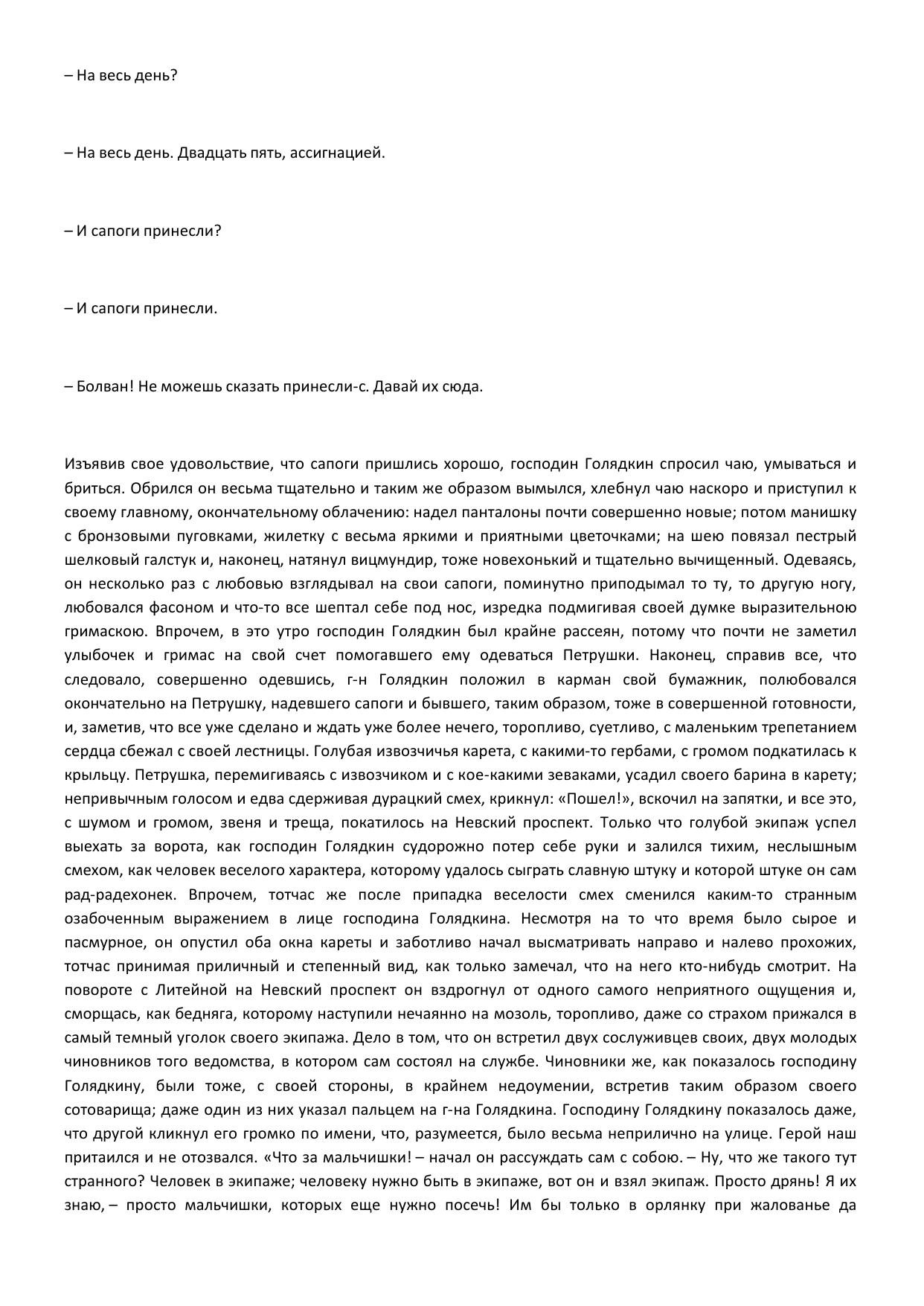 – На весь день?

– На весь день. Двадцать пять, ассигнацией.

– И сапоги принесли?

– И сапоги принесли.

– Болван! Не можешь сказать принесли-с. Давай их сюда.

Изъявив свое удовольствие, что сапоги пришлись хорошо, господин Голядкин спросил чаю, умываться и бриться. Обрился он весьма тщательно и таким же образом вымылся, хлебнул чаю наскоро и приступил к своему главному, окончательному облачению: надел панталоны почти совершенно новые; потом манишку с бронзовыми пуговками, жилетку с весьма яркими и приятными цветочками; на шею повязал пестрый шелковый галстук и, наконец, натянул вицмундир, тоже новехонький и тщательно вычищенный. Одеваясь, он несколько раз с любовью взглядывал на свои сапоги, поминутно приподымал то ту, то другую ногу, любовался фасоном и что-то все шептал себе под нос, изредка подмигивая своей думке выразительною гримаскою. Впрочем, в это утро господин Голядкин был крайне рассеян, потому что почти не заметил улыбочек и гримас на свой счет помогавшего ему одеваться Петрушки. Наконец, справив все, что следовало, совершенно одевшись, г-н Голядкин положил в карман свой бумажник, полюбовался окончательно на Петрушку, надевшего сапоги и бывшего, таким образом, тоже в совершенной готовности, и, заметив, что все уже сделано и ждать уже более нечего, торопливо, суетливо, с маленьким трепетанием сердца сбежал с своей лестницы. Голубая извозчичья карета, с какими-то гербами, с громом подкатилась к крыльцу. Петрушка, перемигиваясь с извозчиком и с кое-какими зеваками, усадил своего барина в карету; непривычным голосом и едва сдерживая дурацкий смех, крикнул: «Пошел!», вскочил на запятки, и все это, с шумом и громом, звеня и треща, покатилось на Невский проспект. Только что голубой экипаж успел выехать за ворота, как господин Голядкин судорожно потер себе руки и залился тихим, неслышным смехом, как человек веселого характера, которому удалось сыграть славную штуку и которой штуке он сам рад-радехонек. Впрочем, тотчас же после припадка веселости смех сменился каким-то странным озабоченным выражением в лице господина Голядкина. Несмотря на то что время было сырое и пасмурное, он опустил оба окна кареты и заботливо начал высматривать направо и налево прохожих, тотчас принимая приличный и степенный вид, как только замечал, что на него кто-нибудь смотрит. На повороте с Литейной на Невский проспект он вздрогнул от одного самого неприятного ощущения и, сморщась, как бедняга, которому наступили нечаянно на мозоль, торопливо, даже со страхом прижался в самый темный уголок своего экипажа. Дело в том, что он встретил двух сослуживцев своих, двух молодых чиновников того ведомства, в котором сам состоял на службе. Чиновники же, как показалось господину Голядкину, были тоже, с своей стороны, в крайнем недоумении, встретив таким образом своего сотоварища; даже один из них указал пальцем на г-на Голядкина. Господину Голядкину показалось даже, что другой кликнул его громко по имени, что, разумеется, было весьма неприлично на улице. Герой наш притаился и не отозвался. «Что за мальчишки! – начал он рассуждать сам с собою. – Ну, что же такого тут странного? Человек в экипаже; человеку нужно быть в экипаже, вот он и взял экипаж. Просто дрянь! Я их знаю, – просто мальчишки, которых еще нужно посечь! Им бы только в орлянку при жалованье да